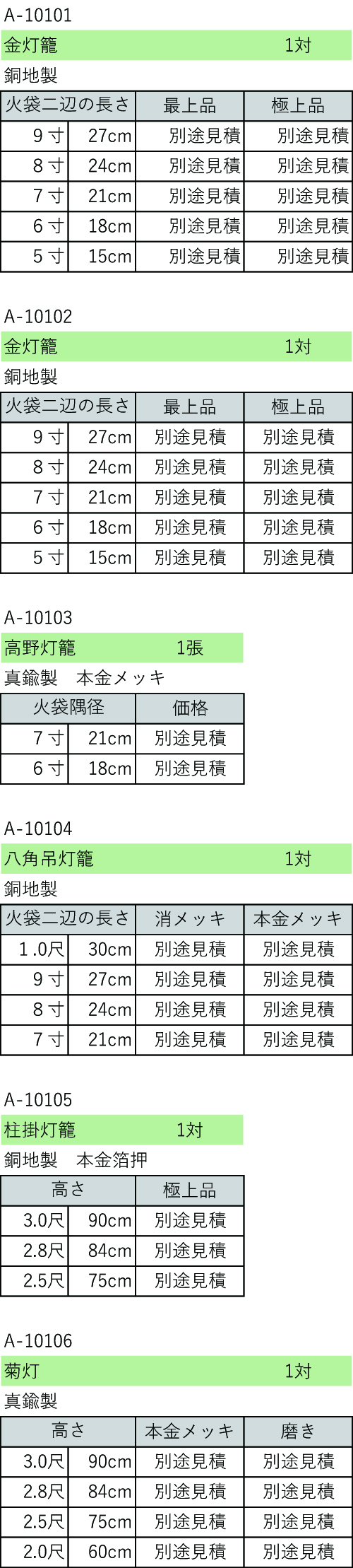 A-10101

金灯籠 1対

銅地製

| 火袋二辺の長さ | | 最上品 | 極上品 |
|---|---|---|---|
| 9寸 | 27cm | 別途見積 | 別途見積 |
| 8寸 | 24cm | 別途見積 | 別途見積 |
| 7寸 | 21cm | 別途見積 | 別途見積 |
| 6寸 | 18cm | 別途見積 | 別途見積 |
| 5寸 | 15cm | 別途見積 | 別途見積 |

A-10102

金灯籠 1対

銅地製

| 火袋二辺の長さ | | 最上品 | 極上品 |
|---|---|---|---|
| 9寸 | 27cm | 別途見積 | 別途見積 |
| 8寸 | 24cm | 別途見積 | 別途見積 |
| 7寸 | 21cm | 別途見積 | 別途見積 |
| 6寸 | 18cm | 別途見積 | 別途見積 |
| 5寸 | 15cm | 別途見積 | 別途見積 |

A-10103

高野灯籠 1張

真鍮製 本金メッキ

| 火袋隅径 | | 価格 |
|---|---|---|
| 7寸 | 21cm | 別途見積 |
| 6寸 | 18cm | 別途見積 |

A-10104

八角吊灯籠 1対

銅地製

| 火袋二辺の長さ | | 消メッキ | 本金メッキ |
|---|---|---|---|
| 1.0尺 | 30cm | 別途見積 | 別途見積 |
| 9寸 | 27cm | 別途見積 | 別途見積 |
| 8寸 | 24cm | 別途見積 | 別途見積 |
| 7寸 | 21cm | 別途見積 | 別途見積 |

A-10105

柱掛灯籠 1対

銅地製 本金箔押

| 高さ | | 極上品 |
|---|---|---|
| 3.0尺 | 90cm | 別途見積 |
| 2.8尺 | 84cm | 別途見積 |
| 2.5尺 | 75cm | 別途見積 |

A-10106

菊灯 1対

真鍮製

| 高さ | | 本金メッキ | 磨き |
|---|---|---|---|
| 3.0尺 | 90cm | 別途見積 | 別途見積 |
| 2.8尺 | 84cm | 別途見積 | 別途見積 |
| 2.5尺 | 75cm | 別途見積 | 別途見積 |
| 2.0尺 | 60cm | 別途見積 | 別途見積 |